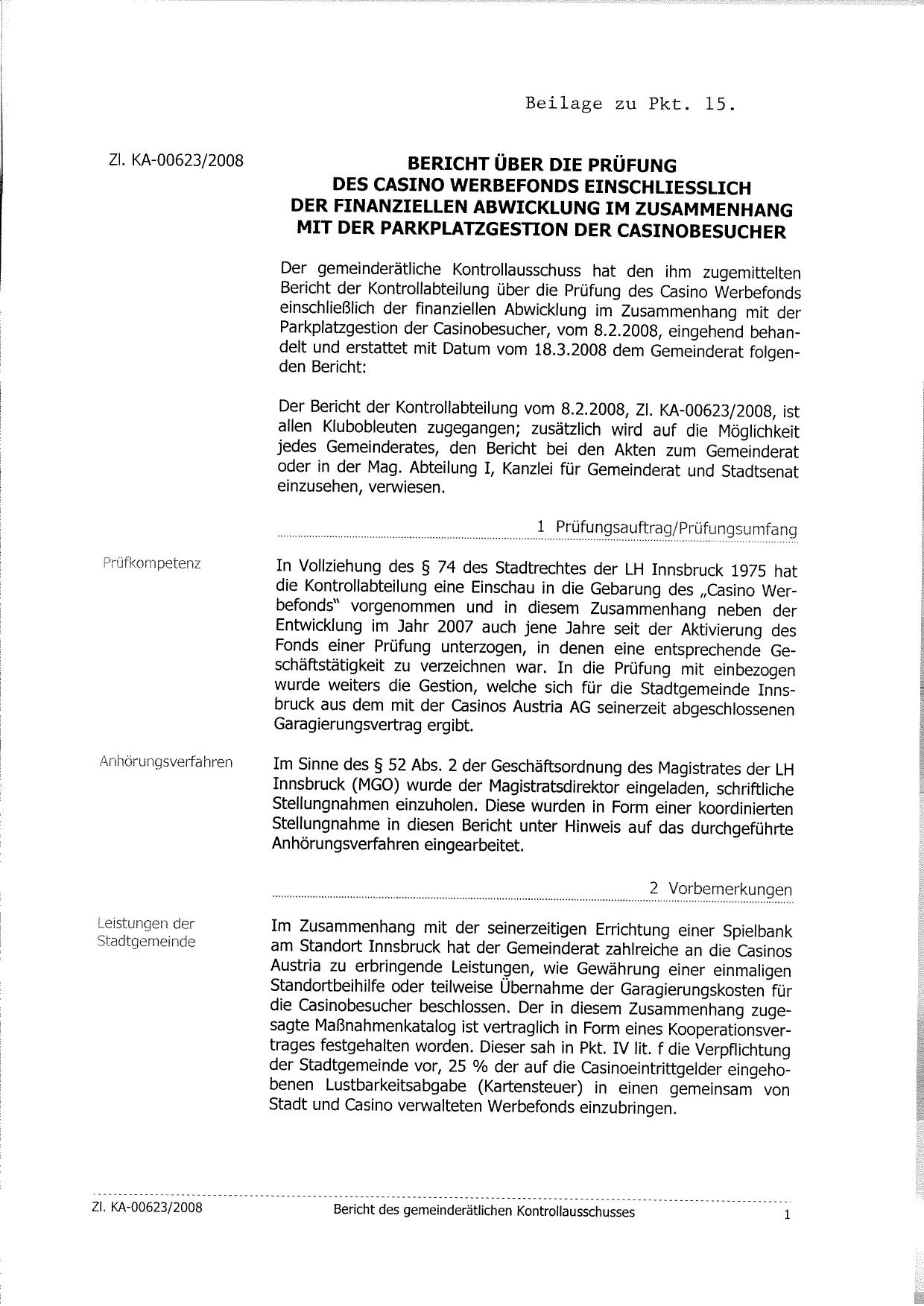 Beilage zu Pkt. 15.

Zl. KA-00623/2008

BERICHT ÜBER DIE PRÜFUNG
DES CASINO WERBEFONDS EINSCHLIESSLICH
DER FINANZIELLEN ABWICKLUNG IM ZUSAMMENHANG
MIT DER PARKPLATZGESTION DER CASINOBESUCHER

Der gemeinderätliche Kontrollausschuss hat den ihm zugemittelten Bericht der Kontrollabteilung über die Prüfung des Casino Werbefonds einschließlich der finanziellen Abwicklung im Zusammenhang mit der Parkplatzgestion der Casinobesucher, vom 8.2.2008, eingehend behandelt und erstattet mit Datum vom 18.3.2008 dem Gemeinderat folgenden Bericht:

Der Bericht der Kontrollabteilung vom 8.2.2008, Zl. KA-00623/2008, ist allen Klubobleuten zugegangen; zusätzlich wird auf die Möglichkeit jedes Gemeinderates, den Bericht bei den Akten zum Gemeinderat oder in der Mag. Abteilung I, Kanzlei für Gemeinderat und Stadtsenat einzusehen, verwiesen.

1 Prüfungsauftrag/Prüfungsumfang

Prüfkompetenz

In Vollziehung des § 74 des Stadtrechtes der LH Innsbruck 1975 hat die Kontrollabteilung eine Einschau in die Gebarung des „Casino Werbefonds" vorgenommen und in diesem Zusammenhang neben der Entwicklung im Jahr 2007 auch jene Jahre seit der Aktivierung des Fonds einer Prüfung unterzogen, in denen eine entsprechende Geschäftstätigkeit zu verzeichnen war. In die Prüfung mit einbezogen wurde weiters die Gestion, welche sich für die Stadtgemeinde Innsbruck aus dem mit der Casinos Austria AG seinerzeit abgeschlossenen Garagierungsvertrag ergibt.

Anhörungsverfahren

Im Sinne des § 52 Abs. 2 der Geschäftsordnung des Magistrates der LH Innsbruck (MGO) wurde der Magistratsdirektor eingeladen, schriftliche Stellungnahmen einzuholen. Diese wurden in Form einer koordinierten Stellungnahme in diesen Bericht unter Hinweis auf das durchgeführte Anhörungsverfahren eingearbeitet.

2 Vorbemerkungen

Leistungen der
Stadtgemeinde

Im Zusammenhang mit der seinerzeitigen Errichtung einer Spielbank am Standort Innsbruck hat der Gemeinderat zahlreiche an die Casinos Austria zu erbringende Leistungen, wie Gewährung einer einmaligen Standortbeihilfe oder teilweise Übernahme der Garagierungskosten für die Casinobesucher beschlossen. Der in diesem Zusammenhang zugesagte Maßnahmenkatalog ist vertraglich in Form eines Kooperationsvertrages festgehalten worden. Dieser sah in Pkt. IV lit. f die Verpflichtung der Stadtgemeinde vor, 25 % der auf die Casinoeintrittgelder eingehobenen Lustbarkeitsabgabe (Kartensteuer) in einen gemeinsam von Stadt und Casino verwalteten Werbefonds einzubringen.

Zl. KA-00623/2008 Bericht des gemeinderätlichen Kontrollausschusses 1